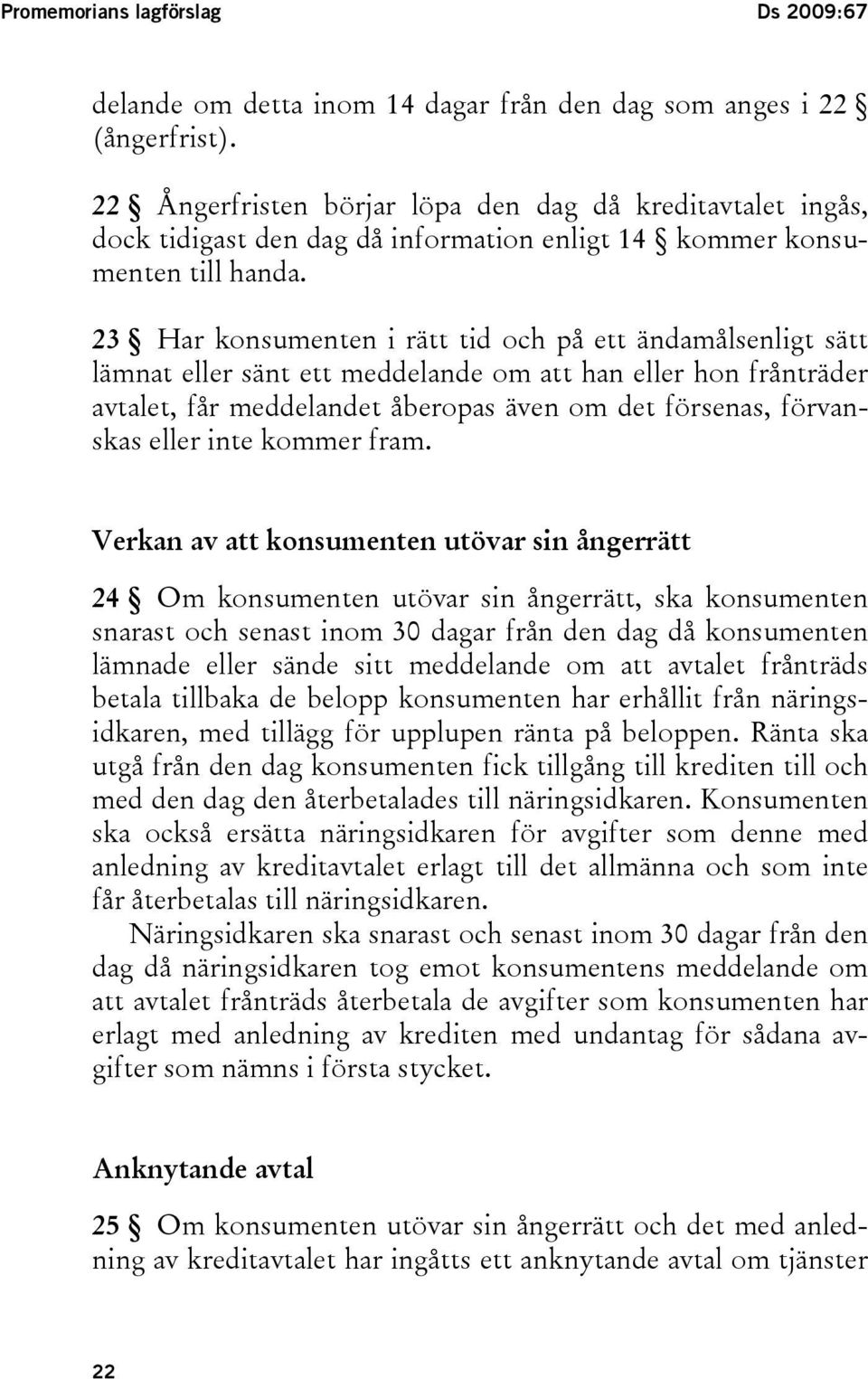 Promemorians lagförslag Ds 2009:67

delande om detta inom 14 dagar från den dag som anges i 22 § (ångerfrist).

22 § Ångerfristen börjar löpa den dag då kreditavtalet ingås, dock tidigast den dag då information enligt 14 § kommer konsumenten till handa.

23 § Har konsumenten i rätt tid och på ett ändamålsenligt sätt lämnat eller sänt ett meddelande om att han eller hon frånträder avtalet, får meddelandet åberopas även om det försenas, förvanskas eller inte kommer fram.

Verkan av att konsumenten utövar sin ångerrätt

24 § Om konsumenten utövar sin ångerrätt, ska konsumenten snarast och senast inom 30 dagar från den dag då konsumenten lämnade eller sände sitt meddelande om att avtalet frånträds betala tillbaka de belopp konsumenten har erhållit från näringsidkaren, med tillägg för upplupen ränta på beloppen. Ränta ska utgå från den dag konsumenten fick tillgång till krediten till och med den dag den återbetalades till näringsidkaren. Konsumenten ska också ersätta näringsidkaren för avgifter som denne med anledning av kreditavtalet erlagt till det allmänna och som inte får återbetalas till näringsidkaren.

Näringsidkaren ska snarast och senast inom 30 dagar från den dag då näringsidkaren tog emot konsumentens meddelande om att avtalet frånträds återbetala de avgifter som konsumenten har erlagt med anledning av krediten med undantag för sådana avgifter som nämns i första stycket.

Anknytande avtal

25 § Om konsumenten utövar sin ångerrätt och det med anledning av kreditavtalet har ingåtts ett anknytande avtal om tjänster

22